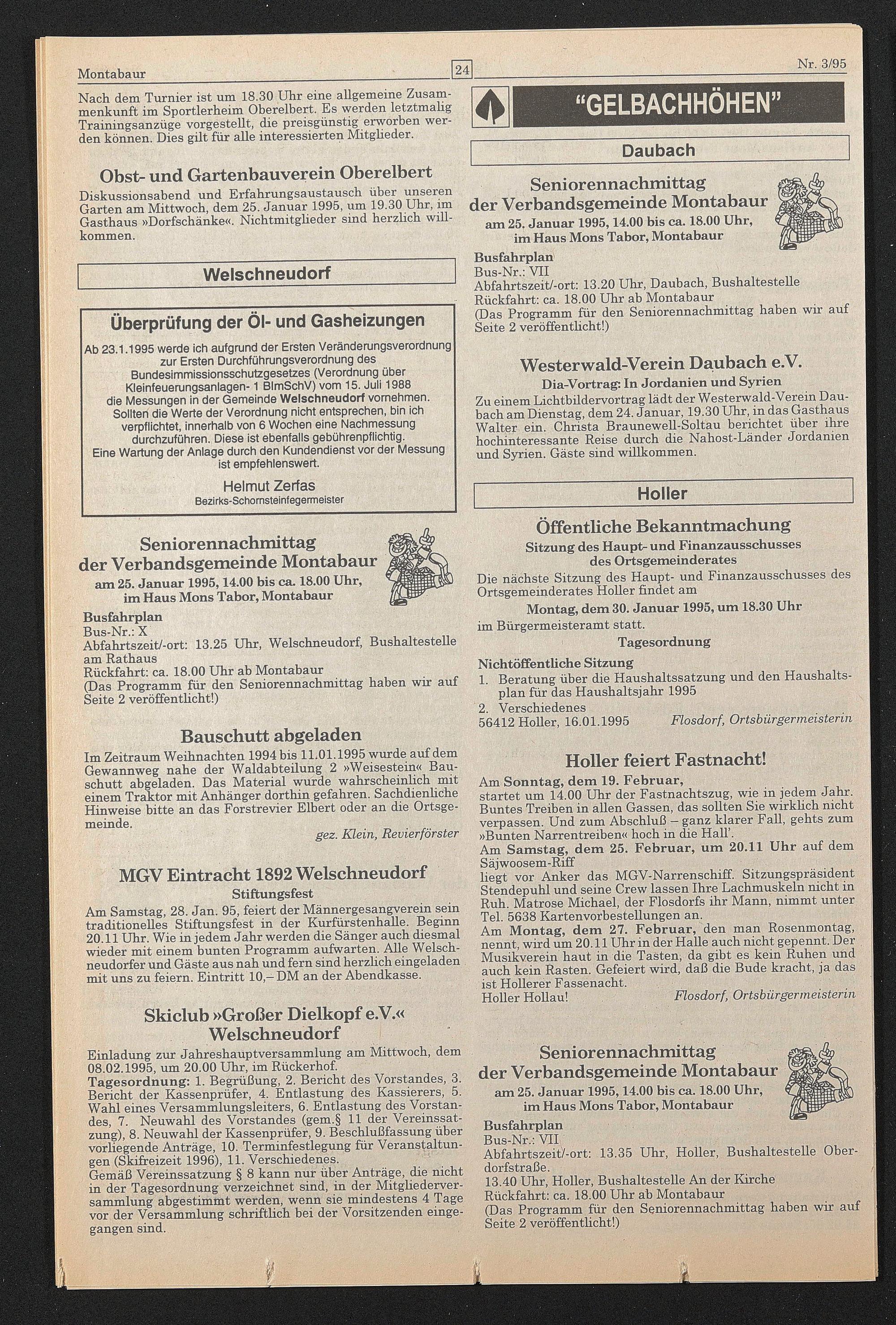 Montabaur

24

Nr. 3/95

Nach dem Turnier ist um 18.30 Uhr eine allgemeine Zusammenkunft im Sportlerheim Oberelbert. Es werden letztmalig Trainingsanzüge vorgestellt, die preisgünstig erworben werden können. Dies gilt für alle interessierten Mitglieder.

Obst- und Gartenbauverein Oberelbert

Diskussionsabend und Erfahrungsaustausch über unseren Garten am Mittwoch, dem 25. Januar 1995, um 19.30 Uhr, im Gasthaus »Dorfschänke«. Nichtmitglieder sind herzlich willkommen.

Welschneudorf

Überprüfung der Öl- und Gasheizungen

Ab 23.1.1995 werde ich aufgrund der Ersten Veränderungsverordnung zur Ersten Durchführungsverordnung des Bundesimmissionsschutzgesetzes (Verordnung über Kleinfeuerungsanlagen- 1 BImSchV) vom 15. Juli 1988 die Messungen in der Gemeinde Welschneudorf vornehmen. Sollten die Werte der Verordnung nicht entsprechen, bin ich verpflichtet, innerhalb von 6 Wochen eine Nachmessung durchzuführen. Diese ist ebenfalls gebührenpflichtig. Eine Wartung der Anlage durch den Kundendienst vor der Messung ist empfehlenswert.

Helmut Zerfas
Bezirks-Schornsteinfegermeister

Seniorennachmittag
der Verbandsgemeinde Montabaur
am 25. Januar 1995, 14.00 bis ca. 18.00 Uhr,
im Haus Mons Tabor, Montabaur

Busfahrplan
Bus-Nr.: X
Abfahrtszeit/-ort: 13.25 Uhr, Welschneudorf, Bushaltestelle am Rathaus
Rückfahrt: ca. 18.00 Uhr ab Montabaur
(Das Programm für den Seniorennachmittag haben wir auf Seite 2 veröffentlicht!)

Bauschutt abgeladen

Im Zeitraum Weihnachten 1994 bis 11.01.1995 wurde auf dem Gewannweg nahe der Waldabteilung 2 »Weisestein« Bauschutt abgeladen. Das Material wurde wahrscheinlich mit einem Traktor mit Anhänger dorthin gefahren. Sachdienliche Hinweise bitte an das Forstrevier Elbert oder an die Ortsgemeinde.

gez. Klein, Revierförster

MGV Eintracht 1892 Welschneudorf
Stiftungsfest

Am Samstag, 28. Jan. 95, feiert der Männergesangverein sein traditionelles Stiftungsfest in der Kurfürstenhalle. Beginn 20.11 Uhr. Wie in jedem Jahr werden die Sänger auch diesmal wieder mit einem bunten Programm aufwarten. Alle Welschneudorfer und Gäste aus nah und fern sind herzlich eingeladen mit uns zu feiern. Eintritt 10,– DM an der Abendkasse.

Skiclub »Großer Dielkopf e.V.« Welschneudorf

Einladung zur Jahreshauptversammlung am Mittwoch, dem 08.02.1995, um 20.00 Uhr, im Rückerhof.
Tagesordnung: 1. Begrüßung, 2. Bericht des Vorstandes, 3. Bericht der Kassenprüfer, 4. Entlastung des Kassierers, 5. Wahl eines Versammlungsleiters, 6. Entlastung des Vorstandes, 7. Neuwahl des Vorstandes (gem.§ 11 der Vereinssatzung), 8. Neuwahl der Kassenprüfer, 9. Beschlußfassung über vorliegende Anträge, 10. Terminfestlegung für Veranstaltungen (Skifreizeit 1996), 11. Verschiedenes.
Gemäß Vereinssatzung § 8 kann nur über Anträge, die nicht in der Tagesordnung verzeichnet sind, in der Mitgliederversammlung abgestimmt werden, wenn sie mindestens 4 Tage vor der Versammlung schriftlich bei der Vorsitzenden eingegangen sind.

"GELBACHHÖHEN"

Daubach

Seniorennachmittag
der Verbandsgemeinde Montabaur
am 25. Januar 1995, 14.00 bis ca. 18.00 Uhr,
im Haus Mons Tabor, Montabaur

Busfahrplan
Bus-Nr.: VII
Abfahrtszeit/-ort: 13.20 Uhr, Daubach, Bushaltestelle
Rückfahrt: ca. 18.00 Uhr ab Montabaur
(Das Programm für den Seniorennachmittag haben wir auf Seite 2 veröffentlicht!)

Westerwald-Verein Daubach e.V.
Dia-Vortrag: In Jordanien und Syrien

Zu einem Lichtbildervortrag lädt der Westerwald-Verein Daubach am Dienstag, dem 24. Januar, 19.30 Uhr, in das Gasthaus Walter ein. Christa Braunewell-Soltau berichtet über ihre hochinteressante Reise durch die Nahost-Länder Jordanien und Syrien. Gäste sind willkommen.

Holler

Öffentliche Bekanntmachung
Sitzung des Haupt- und Finanzausschusses des Ortsgemeinderates

Die nächste Sitzung des Haupt- und Finanzausschusses des Ortsgemeinderates Holler findet am
Montag, dem 30. Januar 1995, um 18.30 Uhr
im Bürgermeisteramt statt.
Tagesordnung
Nichtöffentliche Sitzung
1. Beratung über die Haushaltssatzung und den Haushaltsplan für das Haushaltsjahr 1995
2. Verschiedenes
56412 Holler, 16.01.1995 Flosdorf, Ortsbürgermeisterin

Holler feiert Fastnacht!

Am Sonntag, dem 19. Februar,
startet um 14.00 Uhr der Fastnachtszug, wie in jedem Jahr. Buntes Treiben in allen Gassen, das sollten Sie wirklich nicht verpassen. Und zum Abschluß – ganz klarer Fall, gehts zum »Bunten Narrentreiben« hoch in die Hall'.
Am Samstag, dem 25. Februar, um 20.11 Uhr auf dem Säjwoosem-Riff
liegt vor Anker das MGV-Narrenschiff. Sitzungspräsident Stendepuhl und seine Crew lassen Ihre Lachmuskeln nicht in Ruh. Matrose Michael, der Flosdorfs ihr Mann, nimmt unter Tel. 5638 Kartenvorbestellungen an.
Am Montag, dem 27. Februar, den man Rosenmontag, nennt, wird um 20.11 Uhr in der Halle auch nicht gepennt. Der Musikverein haut in die Tasten, da gibt es kein Ruhen und auch kein Rasten. Gefeiert wird, daß die Bude kracht, ja das ist Hollerer Fassenacht.
Holler Hollau! Flosdorf, Ortsbürgermeisterin

Seniorennachmittag
der Verbandsgemeinde Montabaur
am 25. Januar 1995, 14.00 bis ca. 18.00 Uhr,
im Haus Mons Tabor, Montabaur

Busfahrplan
Bus-Nr.: VII
Abfahrtszeit/-ort: 13.35 Uhr, Holler, Bushaltestelle Oberdorfstraße.
13.40 Uhr, Holler, Bushaltestelle An der Kirche
Rückfahrt: ca. 18.00 Uhr ab Montabaur
(Das Programm für den Seniorennachmittag haben wir auf Seite 2 veröffentlicht!)